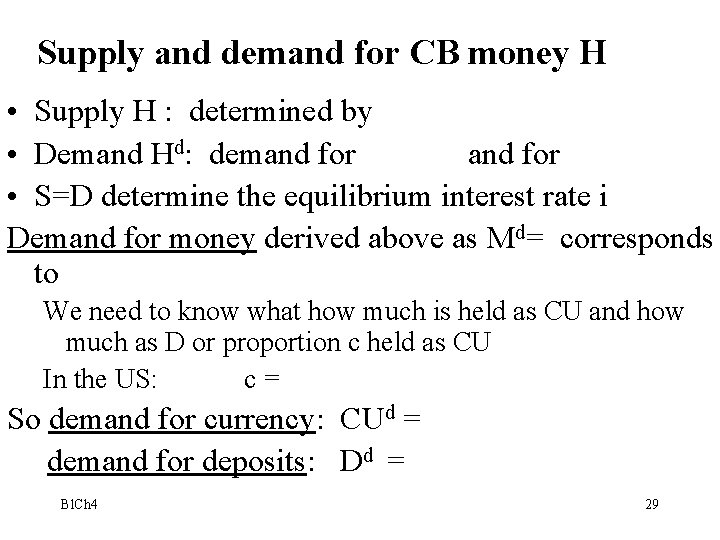 Supply and demand for CB money H

• Supply H : determined by
• Demand $H^d$: demand for and for
• S=D determine the equilibrium interest rate i

Demand for money derived above as $M^d$= corresponds to

We need to know what how much is held as CU and how much as D or proportion c held as CU

In the US: c =

So demand for currency: $CU^d$ =

demand for deposits: $D^d$ =

B1Ch4

29